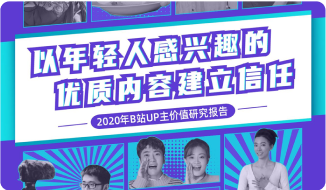 以年轻人感兴趣的
优质内容建立信任

2020年B站UP主价值研究报告